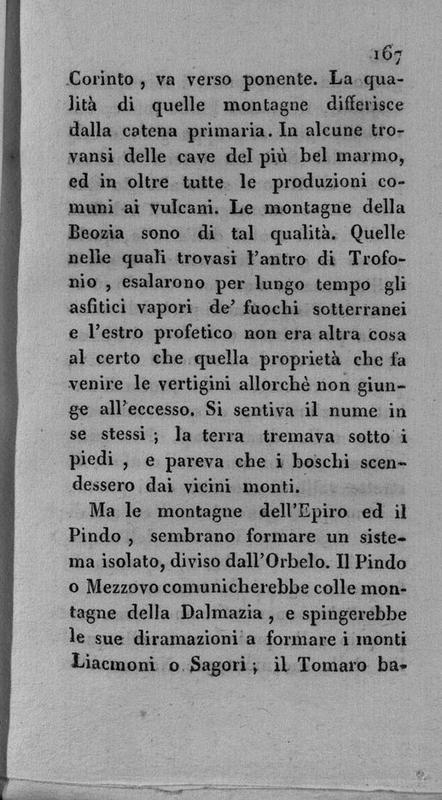 167

Corinto, va verso ponente. La qualità di quelle montagne differisce dalla catena primaria. In alcune trovansi delle cave del più bel marmo, ed in oltre tutte le produzioni comuni ai vulcani. Le montagne della Beozia sono di tal qualità. Quelle nelle quali trovasi l'antro di Trofonio, esalarono per lungo tempo gli asfitici vapori de' fuochi sotterranei e l'estro profetico non era altra cosa al certo che quella proprietà che fa venire le vertigini allorchè non giunge all'eccesso. Si sentiva il nume in se stessi; la terra tremava sotto i piedi, e pareva che i boschi scendessero dai vicini monti.

Ma le montagne dell'Epiro ed il Pindo, sembrano formare un sistema isolato, diviso dall'Orbelo. Il Pindo o Mezzovo comunicherebbe colle montagne della Dalmazia, e spingerebbe le sue diramazioni a formare i monti Liacmoni o Sagori; il Tomaro ba-